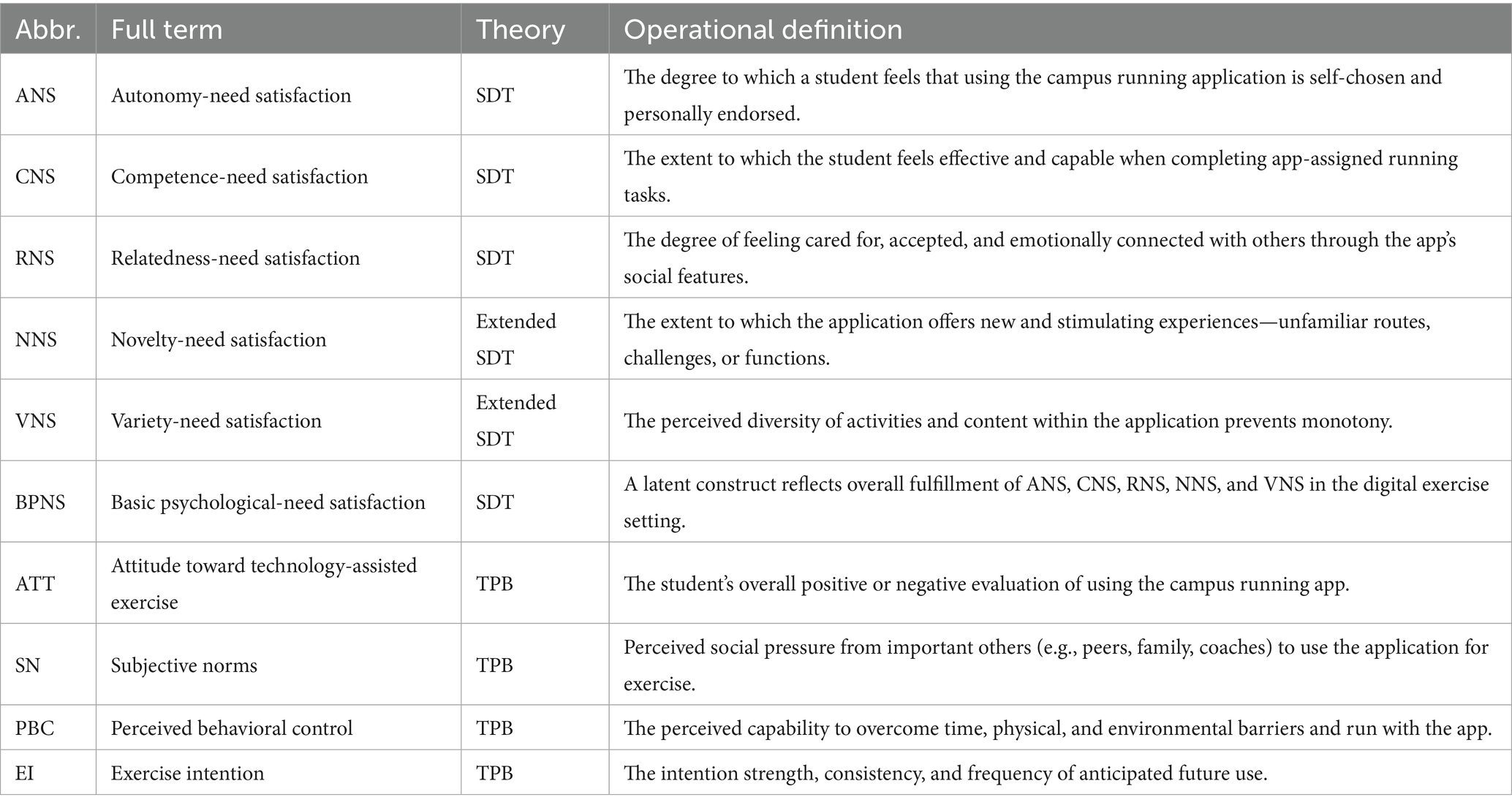 | Abbr. | Full term | Theory | Operational definition |
|---|---|---|---|
| ANS | Autonomy-need satisfaction | SDT | The degree to which a student feels that using the campus running application is self-chosen and personally endorsed. |
| CNS | Competence-need satisfaction | SDT | The extent to which the student feels effective and capable when completing app-assigned running tasks. |
| RNS | Relatedness-need satisfaction | SDT | The degree of feeling cared for, accepted, and emotionally connected with others through the app's social features. |
| NNS | Novelty-need satisfaction | Extended SDT | The extent to which the application offers new and stimulating experiences—unfamiliar routes, challenges, or functions. |
| VNS | Variety-need satisfaction | Extended SDT | The perceived diversity of activities and content within the application prevents monotony. |
| BPNS | Basic psychological-need satisfaction | SDT | A latent construct reflects overall fulfillment of ANS, CNS, RNS, NNS, and VNS in the digital exercise setting. |
| ATT | Attitude toward technology-assisted exercise | TPB | The student's overall positive or negative evaluation of using the campus running app. |
| SN | Subjective norms | TPB | Perceived social pressure from important others (e.g., peers, family, coaches) to use the application for exercise. |
| PBC | Perceived behavioral control | TPB | The perceived capability to overcome time, physical, and environmental barriers and run with the app. |
| EI | Exercise intention | TPB | The intention strength, consistency, and frequency of anticipated future use. |